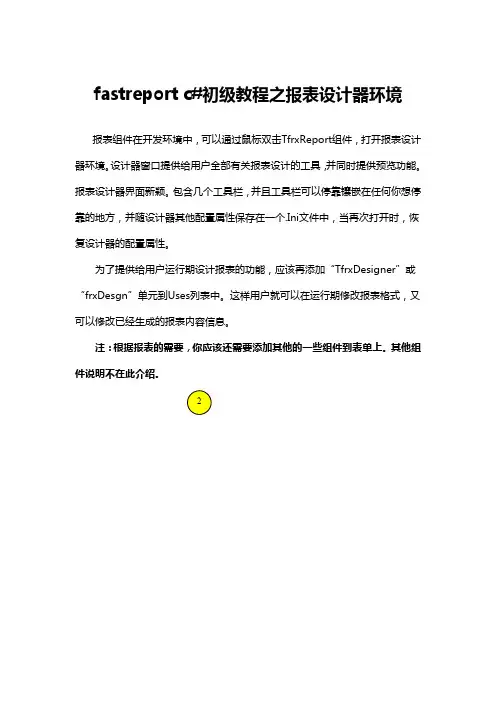 fastreport c#初级教程之报表设计器环境

报表组件在开发环境中，可以通过鼠标双击TfrxReport组件，打开报表设计器环境。设计器窗口提供给用户全部有关报表设计的工具，并同时提供预览功能。报表设计器界面新颖。包含几个工具栏，并且工具栏可以停靠镶嵌在任何你想停靠的地方，并随设计器其他配置属性保存在一个.Ini文件中，当再次打开时，恢复设计器的配置属性。

为了提供给用户运行期设计报表的功能，应该再添加“TfrxDesigner”或“frxDesgn”单元到Uses列表中。这样用户就可以在运行期修改报表格式，又可以修改已经生成的报表内容信息。

注：根据报表的需要，你应该还需要添加其他的一些组件到表单上。其他组件说明不在此介绍.

2